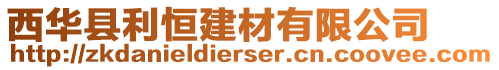 西华县利恒建材有限公司
http://zkdanieldierser.cn.coovee.com